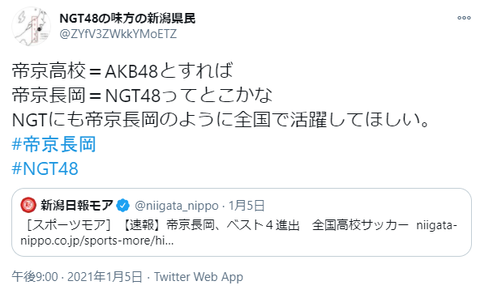 NGT48の味方の新潟県民
@ZYfV3ZWkkYMoETZ

帝京高校＝AKB48とすれば
帝京長岡＝NGT48ってとこかな
NGTにも帝京長岡のように全国で活躍してほしい。
#帝京長岡
#NGT48

新潟日報モア @niigata_nippo · 1月5日
［スポーツモア］【速報】帝京長岡、ベスト４進出　全国高校サッカー niigata-nippo.co.jp/sports-more/hi...

午後9:00 · 2021年1月5日 · Twitter Web App